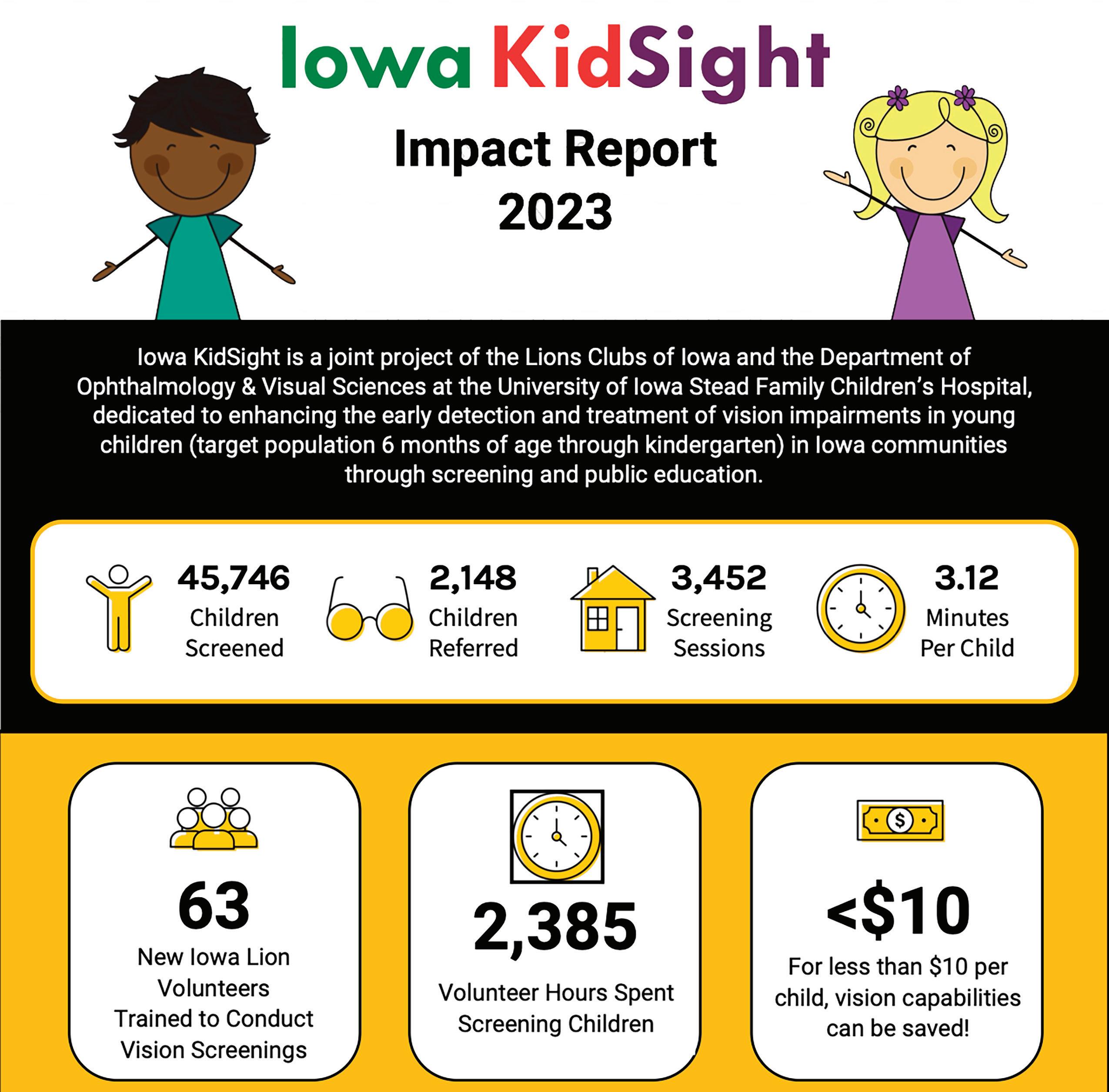 Iowa KidSight

Impact Report 2023

Iowa KidSight is a joint project of the Lions Clubs of Iowa and the Department of Ophthalmology & Visual Sciences at the University of Iowa Stead Family Children's Hospital, dedicated to enhancing the early detection and treatment of vision impairments in young children (target population 6 months of age through kindergarten) in Iowa communities through screening and public education.

45,746
Children Screened

2,148
Children Referred

3,452
Screening Sessions

3.12
Minutes Per Child

63
New Iowa Lion Volunteers Trained to Conduct Vision Screenings

2,385
Volunteer Hours Spent Screening Children

$

<$10
For less than $10 per child, vision capabilities can be saved!